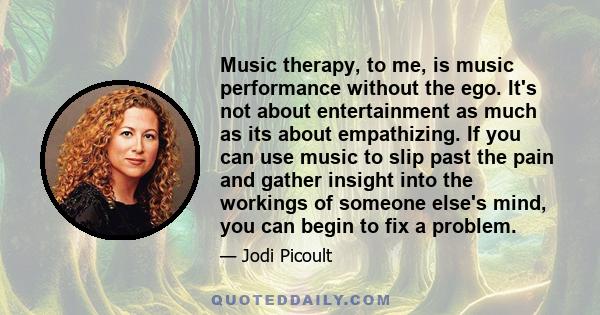 Music therapy, to me, is music performance without the ego. It's not about entertainment as much as its about empathizing. If you can use music to slip past the pain and gather insight into the workings of someone else's mind, you can begin to fix a problem.

— Jodi Picoult

QUOTEDDAILY.COM